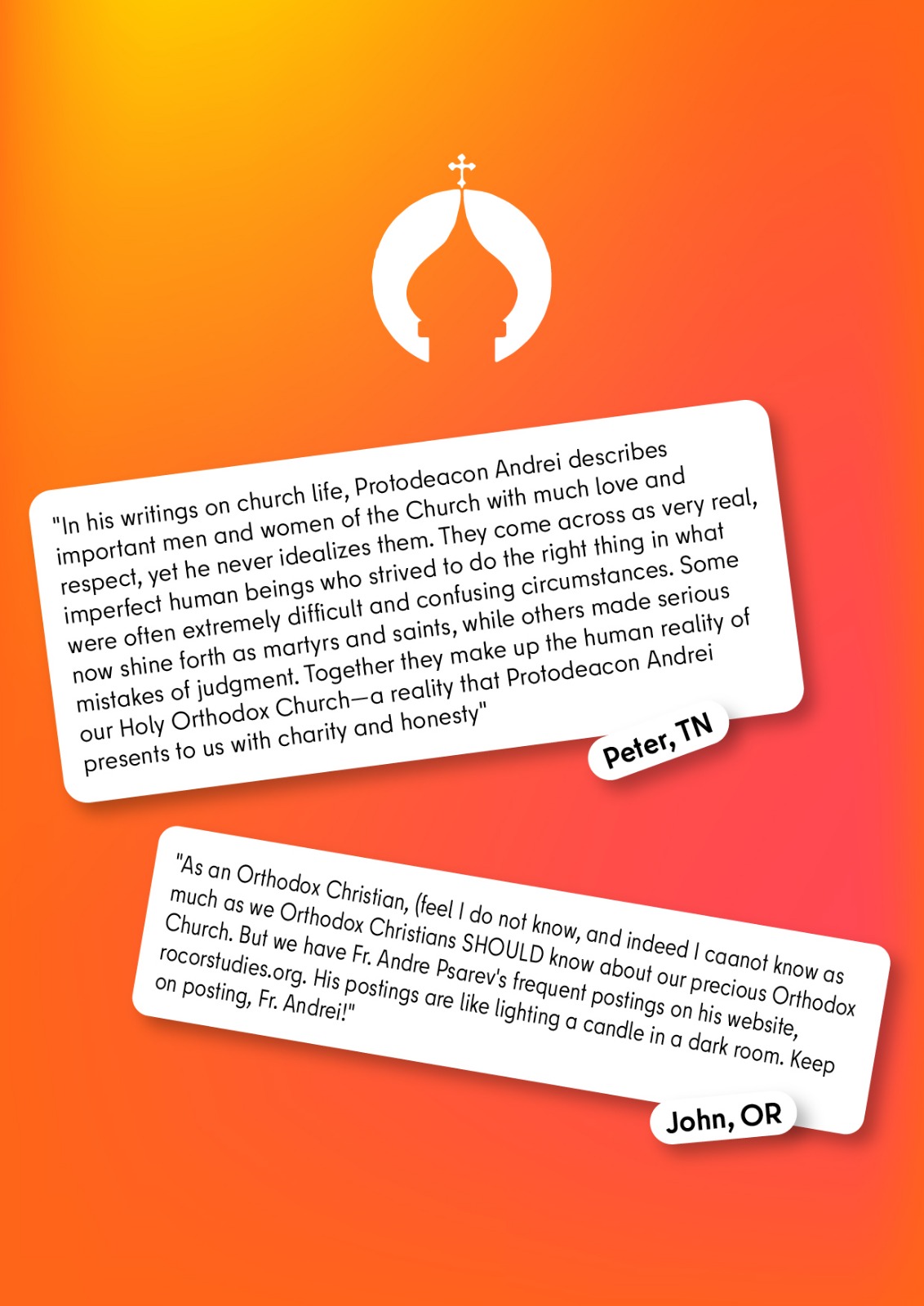 "In his writings on church life, Protodeacon Andrei describes important men and women of the Church with much love and respect, yet he never idealizes them. They come across as very real, imperfect human beings who strived to do the right thing in what were often extremely difficult and confusing circumstances. Some now shine forth as martyrs and saints, while others made serious mistakes of judgment. Together they make up the human reality of our Holy Orthodox Church—a reality that Protodeacon Andrei presents to us with charity and honesty"

Peter, TN

"As an Orthodox Christian, (feel I do not know, and indeed I caanot know as much as we Orthodox Christians SHOULD know about our precious Orthodox Church. But we have Fr. Andre Psarev's frequent postings on his website, rocorstudies.org. His postings are like lighting a candle in a dark room. Keep on posting, Fr. Andrei!"

John, OR